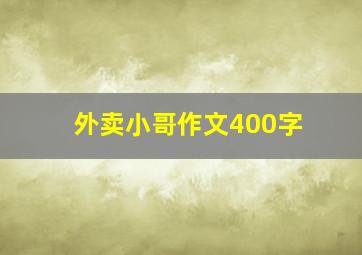 外卖小哥作文400字